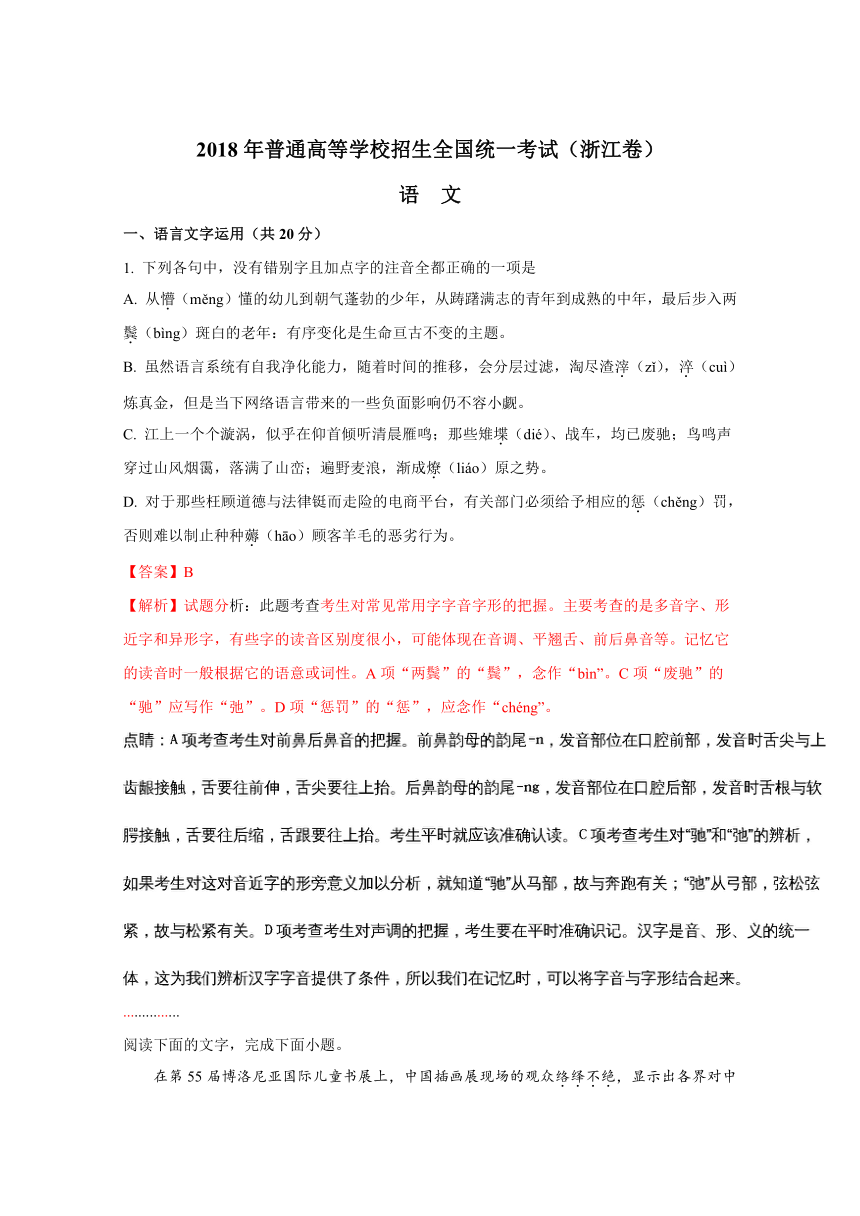 2018 年普通高等学校招生全国统一考试（浙江卷）

语　文

一、语言文字运用（共 20 分）

1. 下列各句中，没有错别字且加点字的注音全都正确的一项是

A. 从懵（měng）懂的幼儿到朝气蓬勃的少年，从踌躇满志的青年到成熟的中年，最后步入两鬓（bìng）斑白的老年：有序变化是生命亘古不变的主题。

B. 虽然语言系统有自我净化能力，随着时间的推移，会分层过滤，淘尽渣滓（zǐ），淬（cuì）炼真金，但是当下网络语言带来的一些负面影响仍不容小觑。

C. 江上一个个漩涡，似乎在仰首倾听清晨雁鸣；那些雉堞（dié）、战车，均已废驰；鸟鸣声穿过山风烟霭，落满了山峦；遍野麦浪，渐成燎（liáo）原之势。

D. 对于那些枉顾道德与法律铤而走险的电商平台，有关部门必须给予相应的惩（chěng）罚，否则难以制止种种薅（hāo）顾客羊毛的恶劣行为。

【答案】B

【解析】试题分析：此题考查考生对常见常用字字音字形的把握。主要考查的是多音字、形近字和异形字，有些字的读音区别度很小，可能体现在音调、平翘舌、前后鼻音等。记忆它的读音时一般根据它的语意或词性。A 项“两鬓”的“鬓”，念作“bìn”。C 项“废驰”的“驰”应写作“弛”。D 项“惩罚”的“惩”，应念作“chéng”。

点睛：A 项考查考生对前鼻后鼻音的把握。前鼻韵母的韵尾-n，发音部位在口腔前部，发音时舌尖与上齿龈接触，舌要往前伸，舌尖要往上抬。后鼻韵母的韵尾-ng，发音部位在口腔后部，发音时舌根与软腭接触，舌要往后缩，舌跟要往上抬。考生平时就应该准确认读。C 项考查考生对“驰”和“弛”的辨析，如果考生对这对音近字的形旁意义加以分析，就知道“驰”从马部，故与奔跑有关；“弛”从弓部，弦松弦紧，故与松紧有关。D 项考查考生对声调的把握，考生要在平时准确识记。汉字是音、形、义的统一体，这为我们辨析汉字字音提供了条件，所以我们在记忆时，可以将字音与字形结合起来。

...............

阅读下面的文字，完成下面小题。

在第 55 届博洛尼亚国际儿童书展上，中国插画展现场的观众络绎不绝，显示出各界对中